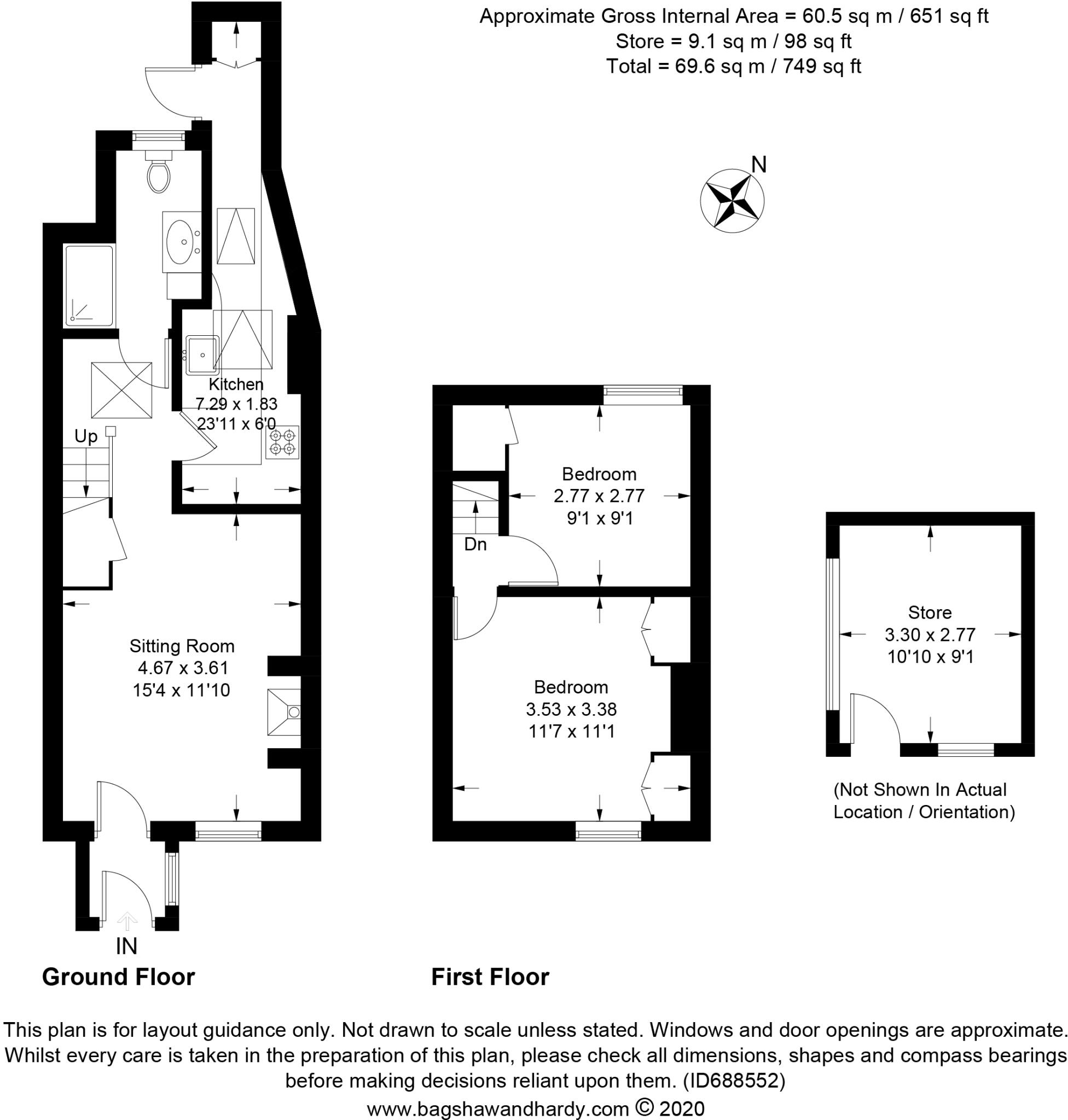 Approximate Gross Internal Area = 60.5 sq m / 651 sq ft
Store = 9.1 sq m / 98 sq ft
Total = 69.6 sq m / 749 sq ft

N

Kitchen
7.29 x 1.83
23'11 x 6'0

Up

Sitting Room
4.67 x 3.61
15'4 x 11'10

IN

Ground Floor

Bedroom
2.77 x 2.77
9'1 x 9'1

Dn

Bedroom
3.53 x 3.38
11'7 x 11'1

First Floor

Store
3.30 x 2.77
10'10 x 9'1

(Not Shown In Actual Location / Orientation)

This plan is for layout guidance only. Not drawn to scale unless stated. Windows and door openings are approximate. Whilst every care is taken in the preparation of this plan, please check all dimensions, shapes and compass bearings before making decisions reliant upon them. (ID688552)

www.bagshawandhardy.com © 2020